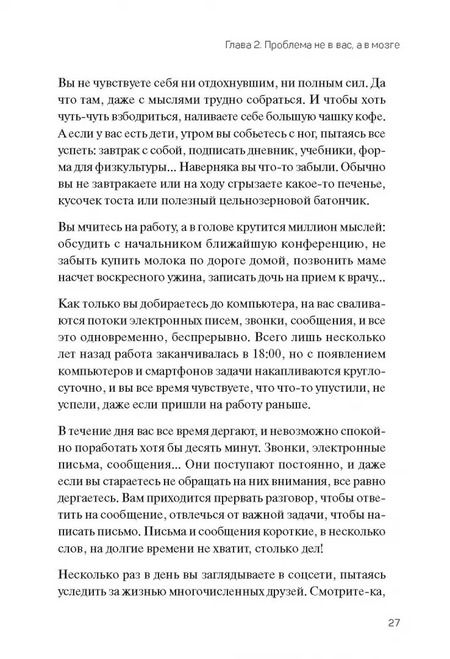 Глава 2. Проблема не в вас, а в мозге

Вы не чувствуете себя ни отдохнувшим, ни полным сил. Да что там, даже с мыслями трудно собраться. И чтобы хоть чуть-чуть взбодриться, наливаете себе большую чашку кофе. А если у вас есть дети, утром вы собьетесь с ног, пытаясь все успеть: завтрак с собой, подписать дневник, учебники, форма для физкультуры... Наверняка вы что-то забыли. Обычно вы не завтракаете или на ходу сгрызаете какое-то печенье, кусочек тоста или полезный цельнозерновой батончик.

Вы мчитесь на работу, а в голове крутится миллион мыслей: обсудить с начальником ближайшую конференцию, не забыть купить молока по дороге домой, позвонить маме насчет воскресного ужина, записать дочь на прием к врачу...

Как только вы добираетесь до компьютера, на вас сваливаются потоки электронных писем, звонки, сообщения, и все это одновременно, беспрерывно. Всего лишь несколько лет назад работа заканчивалась в 18:00, но с появлением компьютеров и смартфонов задачи накапливаются круглосуточно, и вы все время чувствуете, что что-то упустили, не успели, даже если пришли на работу раньше.

В течение дня вас все время дергают, и невозможно спокойно поработать хотя бы десять минут. Звонки, электронные письма, сообщения... Они поступают постоянно, и даже если вы стараетесь не обращать на них внимания, все равно дергаетесь. Вам приходится прервать разговор, чтобы ответить на сообщение, отвлечься от важной задачи, чтобы написать письмо. Письма и сообщения короткие, в несколько слов, на долгие времени не хватит, столько дел!

Несколько раз в день вы заглядываете в соцсети, пытаясь уследить за жизнью многочисленных друзей. Смотрите-ка,

27